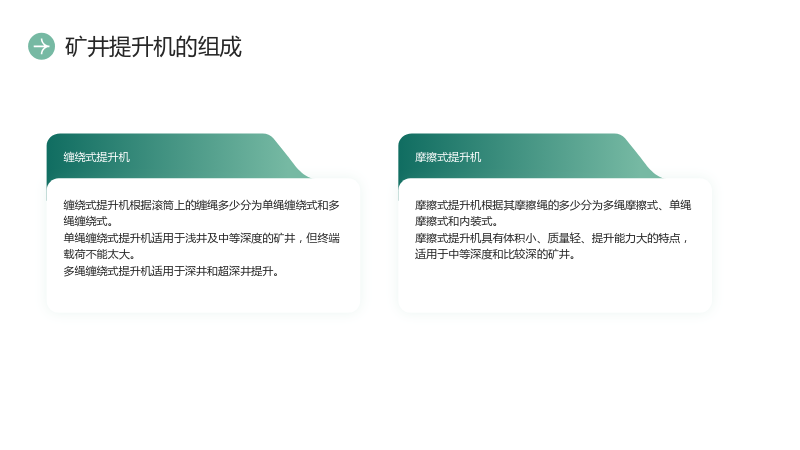 矿井提升机的组成

缠绕式提升机

缠绕式提升机根据滚筒上的缠绳多少分为单绳缠绕式和多绳缠绕式。
单绳缠绕式提升机适用于浅井及中等深度的矿井，但终端载荷不能太大。
多绳缠绕式提升机适用于深井和超深井提升。

摩擦式提升机

摩擦式提升机根据其摩擦绳的多少分为多绳摩擦式、单绳摩擦式和内装式。
摩擦式提升机具有体积小、质量轻、提升能力大的特点，适用于中等深度和比较深的矿井。